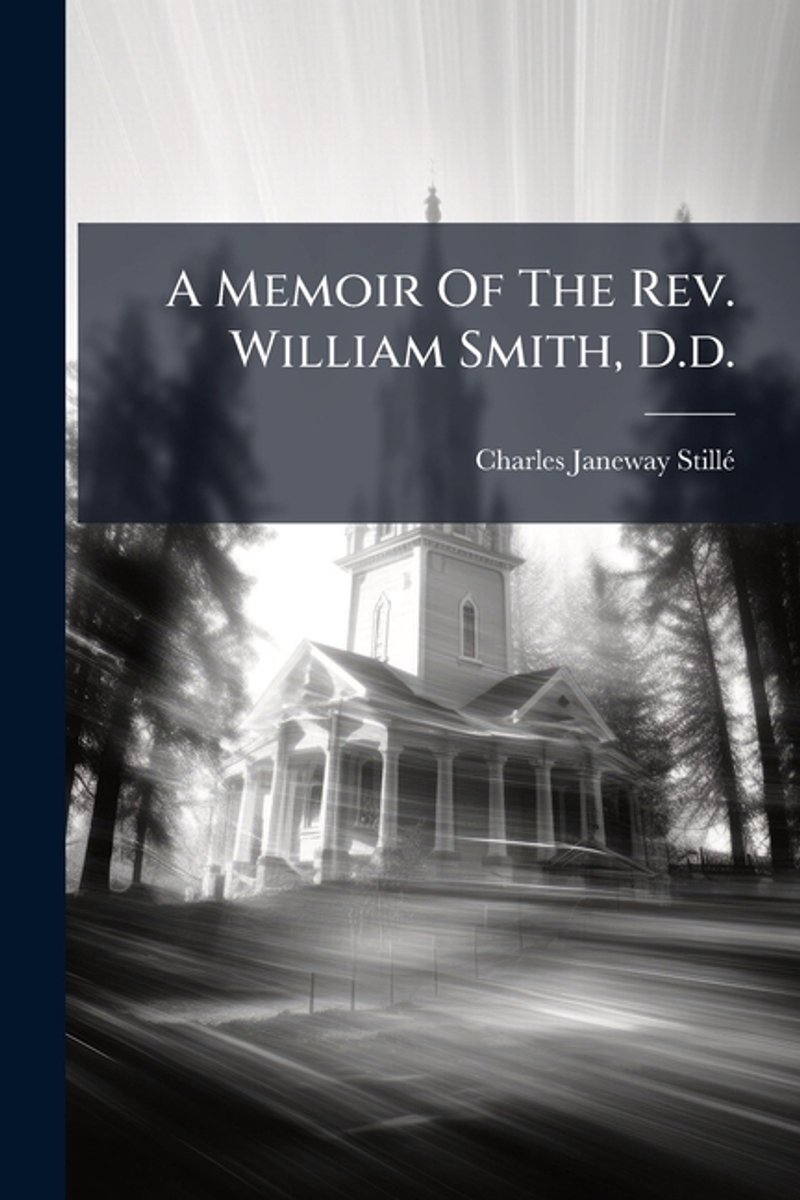 A Memoir Of The Rev. William Smith, D.d.

Charles Janeway Stillé